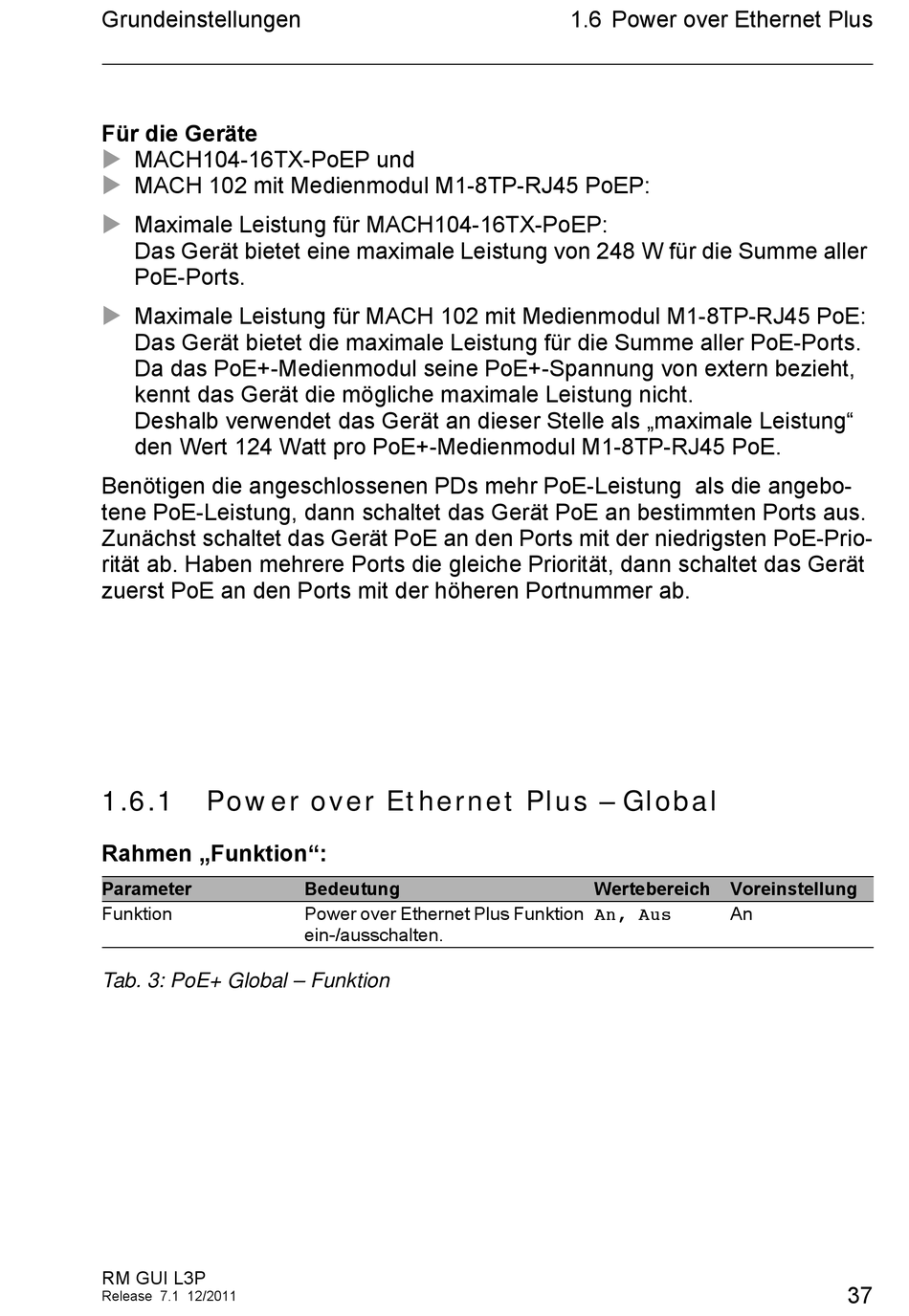 Grundeinstellungen

1.6 Power over Ethernet Plus

**Für die Geräte**
▶ MACH104-16TX-PoEP und
▶ MACH 102 mit Medienmodul M1-8TP-RJ45 PoEP:

▶ Maximale Leistung für MACH104-16TX-PoEP:
Das Gerät bietet eine maximale Leistung von 248 W für die Summe aller PoE-Ports.

▶ Maximale Leistung für MACH 102 mit Medienmodul M1-8TP-RJ45 PoE:
Das Gerät bietet die maximale Leistung für die Summe aller PoE-Ports. Da das PoE+-Medienmodul seine PoE+-Spannung von extern bezieht, kennt das Gerät die mögliche maximale Leistung nicht.
Deshalb verwendet das Gerät an dieser Stelle als „maximale Leistung“ den Wert 124 Watt pro PoE+-Medienmodul M1-8TP-RJ45 PoE.

Benötigen die angeschlossenen PDs mehr PoE-Leistung als die angebotene PoE-Leistung, dann schaltet das Gerät PoE an bestimmten Ports aus. Zunächst schaltet das Gerät PoE an den Ports mit der niedrigsten PoE-Priorität ab. Haben mehrere Ports die gleiche Priorität, dann schaltet das Gerät zuerst PoE an den Ports mit der höheren Portnummer ab.

1.6.1 Power over Ethernet Plus – Global

**Rahmen „Funktion“:**

| Parameter | Bedeutung | Wertebereich | Voreinstellung |
|---|---|---|---|
| Funktion | Power over Ethernet Plus Funktion ein-/ausschalten. | An, Aus | An |

Tab. 3: PoE+ Global – Funktion

RM GUI L3P
Release 7.1 12/2011

37